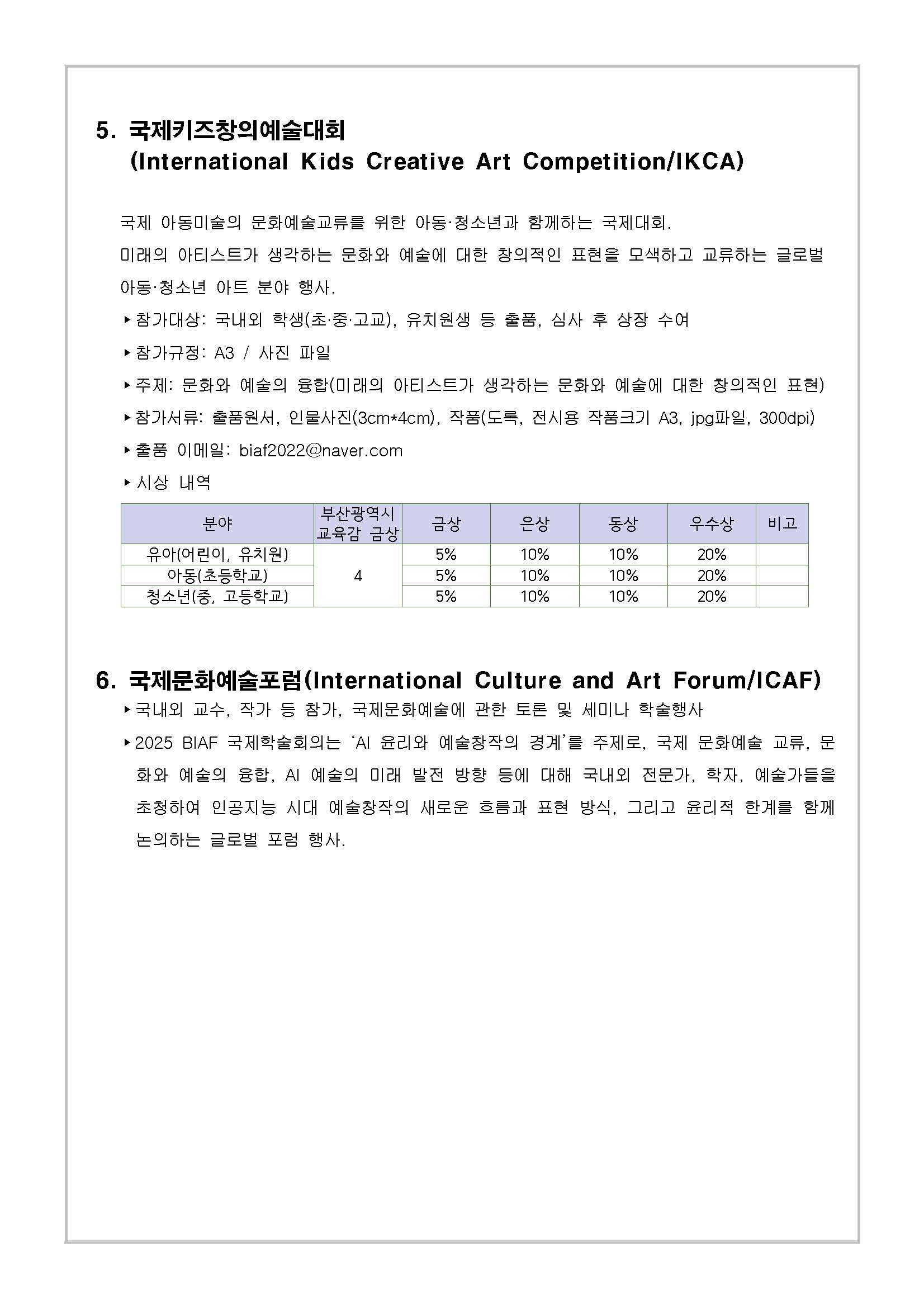 5. 국제키즈창의예술대회
(International Kids Creative Art Competition/IKCA)

국제 아동미술의 문화예술교류를 위한 아동·청소년과 함께하는 국제대회.
미래의 아티스트가 생각하는 문화와 예술에 대한 창의적인 표현을 모색하고 교류하는 글로벌 아동·청소년 아트 분야 행사.

▸참가대상: 국내외 학생(초·중·고교), 유치원생 등 출품, 심사 후 상장 수여

▸참가규정: A3 / 사진 파일

▸주제: 문화와 예술의 융합(미래의 아티스트가 생각하는 문화와 예술에 대한 창의적인 표현)

▸참가서류: 출품원서, 인물사진(3cm*4cm), 작품(도록, 전시용 작품크기 A3, jpg파일, 300dpi)

▸출품 이메일: biaf2022@naver.com

▸시상 내역

| 분야 | 부산광역시 교육감 금상 | 금상 | 은상 | 동상 | 우수상 | 비고 |
|---|---|---|---|---|---|---|
| 유아(어린이, 유치원) | 4 | 5% | 10% | 10% | 20% | |
| 아동(초등학교) | | 5% | 10% | 10% | 20% | |
| 청소년(중, 고등학교) | | 5% | 10% | 10% | 20% | |

6. 국제문화예술포럼(International Culture and Art Forum/ICAF)

▸국내외 교수, 작가 등 참가, 국제문화예술에 관한 토론 및 세미나 학술행사

▸2025 BIAF 국제학술회의는 ‘AI 윤리와 예술창작의 경계’를 주제로, 국제 문화예술 교류, 문화와 예술의 융합, AI 예술의 미래 발전 방향 등에 대해 국내외 전문가, 학자, 예술가들을 초청하여 인공지능 시대 예술창작의 새로운 흐름과 표현 방식, 그리고 윤리적 한계를 함께 논의하는 글로벌 포럼 행사.